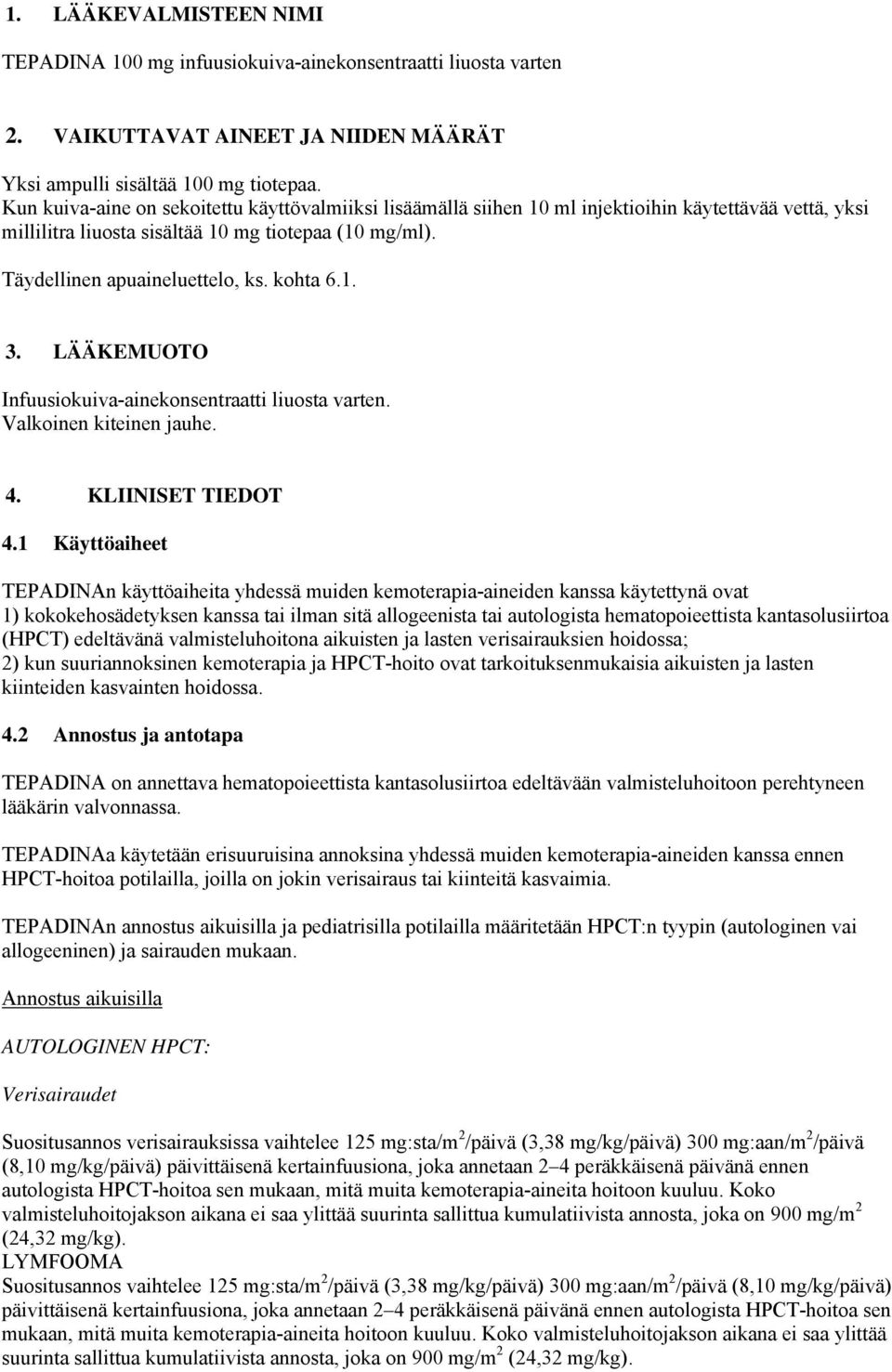 1. LÄÄKEVALMISTEEN NIMI

TEPADINA 100 mg infuusiokuiva-ainekonsentraatti liuosta varten

2. VAIKUTTAVAT AINEET JA NIIDEN MÄÄRÄT

Yksi ampulli sisältää 100 mg tiotepaa.
Kun kuiva-aine on sekoitettu käyttövalmiiksi lisäämällä siihen 10 ml injektioihin käytettävää vettä, yksi millilitra liuosta sisältää 10 mg tiotepaa (10 mg/ml).

Täydellinen apuaineluettelo, ks. kohta 6.1.

3. LÄÄKEMUOTO

Infuusiokuiva-ainekonsentraatti liuosta varten.
Valkoinen kiteinen jauhe.

4. KLIINISET TIEDOT

4.1 Käyttöaiheet

TEPADINAn käyttöaiheita yhdessä muiden kemoterapia-aineiden kanssa käytettynä ovat
1) kokokehosädetyksen kanssa tai ilman sitä allogeenista tai autologista hematopoieettista kantasolusiirtoa (HPCT) edeltävänä valmisteluhoitona aikuisten ja lasten verisairauksien hoidossa;
2) kun suuriannoksinen kemoterapia ja HPCT-hoito ovat tarkoituksenmukaisia aikuisten ja lasten kiinteiden kasvainten hoidossa.

4.2 Annostus ja antotapa

TEPADINA on annettava hematopoieettista kantasolusiirtoa edeltävään valmisteluhoitoon perehtyneen lääkärin valvonnassa.

TEPADINAa käytetään erisuuruisina annoksina yhdessä muiden kemoterapia-aineiden kanssa ennen HPCT-hoitoa potilailla, joilla on jokin verisairaus tai kiinteitä kasvaimia.

TEPADINAn annostus aikuisilla ja pediatrisilla potilailla määritetään HPCT:n tyypin (autologinen vai allogeeninen) ja sairauden mukaan.

Annostus aikuisilla

AUTOLOGINEN HPCT:

Verisairaudet

Suositusannos verisairauksissa vaihtelee 125 mg:sta/m$^2$/päivä (3,38 mg/kg/päivä) 300 mg:aan/m$^2$/päivä (8,10 mg/kg/päivä) päivittäisenä kertainfuusiona, joka annetaan 2–4 peräkkäisenä päivänä ennen autologista HPCT-hoitoa sen mukaan, mitä muita kemoterapia-aineita hoitoon kuuluu. Koko valmisteluhoitojakson aikana ei saa ylittää suurinta sallittua kumulatiivista annosta, joka on 900 mg/m$^2$ (24,32 mg/kg).
LYMFOOMA
Suositusannos vaihtelee 125 mg:sta/m$^2$/päivä (3,38 mg/kg/päivä) 300 mg:aan/m$^2$/päivä (8,10 mg/kg/päivä) päivittäisenä kertainfuusiona, joka annetaan 2–4 peräkkäisenä päivänä ennen autologista HPCT-hoitoa sen mukaan, mitä muita kemoterapia-aineita hoitoon kuuluu. Koko valmisteluhoitojakson aikana ei saa ylittää suurinta sallittua kumulatiivista annosta, joka on 900 mg/m$^2$ (24,32 mg/kg).